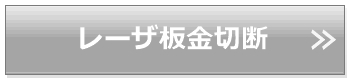 レーザ板金切断 >>